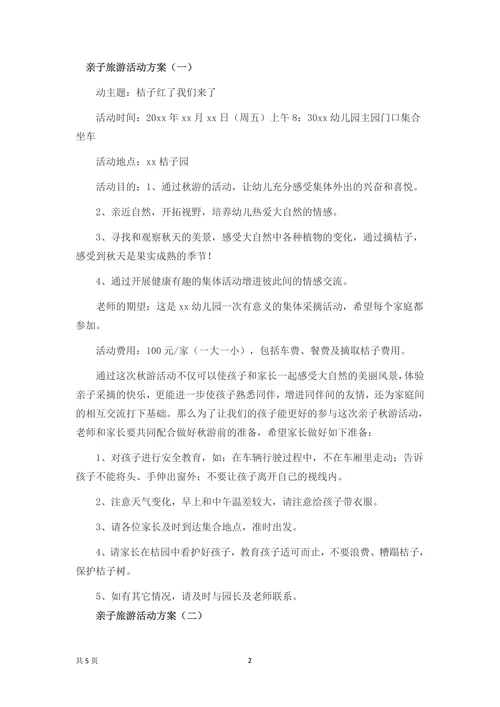 亲子旅游活动方案（一）

动主题：桔子红了我们来了

活动时间：20xx 年 xx 月 xx 日（周五）上午 8：30xx 幼儿园主园门口集合坐车

活动地点：xx 桔子园

活动目的：1、通过秋游的活动，让幼儿充分感受集体外出的兴奋和喜悦。

2、亲近自然，开拓视野，培养幼儿热爱大自然的情感。

3、寻找和观察秋天的美景，感受大自然中各种植物的变化，通过摘桔子，感受到秋天是果实成熟的季节！

4、通过开展健康有趣的集体活动增进彼此间的情感交流。

老师的期望：这是 xx 幼儿园一次有意义的集体采摘活动，希望每个家庭都参加。

活动费用：100 元/家（一大一小），包括车费、餐费及摘取桔子费用。

通过这次秋游活动不仅可以使孩子和家长一起感受大自然的美丽风景，体验亲子采摘的快乐，更能进一步使孩子熟悉同伴，增进同伴间的友情，还为家庭间的相互交流打下基础。那么为了让我们的孩子能更好的参与这次亲子秋游活动，老师和家长要共同配合做好秋游前的准备，希望家长做好如下准备：

1、对孩子进行安全教育，如：在车辆行驶过程中，不在车厢里走动；告诉孩子不能将头、手伸出窗外；不要让孩子离开自己的视线内。

2、注意天气变化，早上和中午温差较大，请注意给孩子带衣服。

3、请各位家长及时到达集合地点，准时出发。

4、请家长在桔园中看护好孩子，教育孩子适可而止，不要浪费、糟蹋桔子，保护桔子树。

5、如有其它情况，请及时与园长及老师联系。

亲子旅游活动方案（二）

共 5 页 2